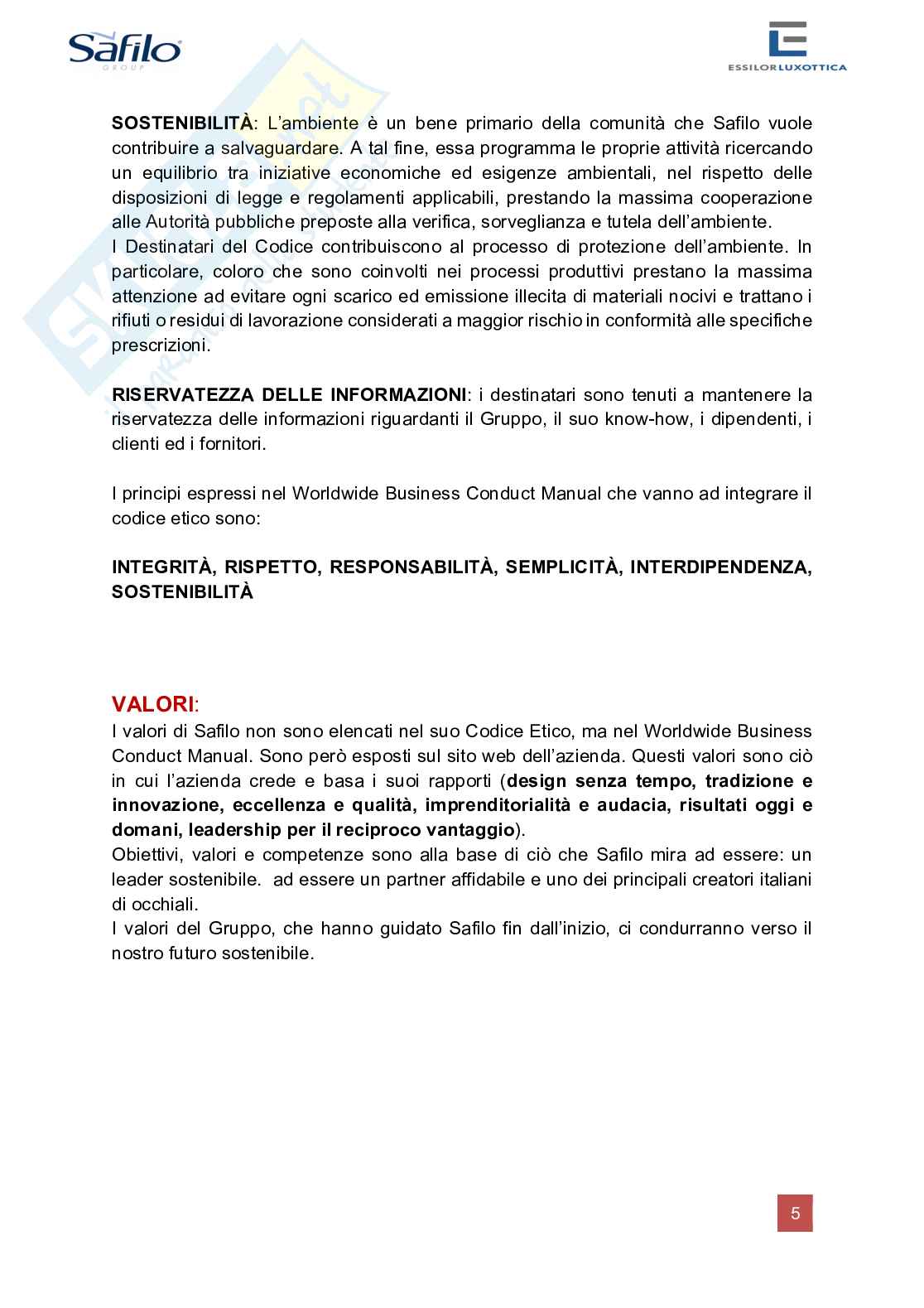 Safilo GROUP

ESSILORLUXOTTICA

SOSTENIBILITÀ: L'ambiente è un bene primario della comunità che Safilo vuole contribuire a salvaguardare. A tal fine, essa programma le proprie attività ricercando un equilibrio tra iniziative economiche ed esigenze ambientali, nel rispetto delle disposizioni di legge e regolamenti applicabili, prestando la massima cooperazione alle Autorità pubbliche preposte alla verifica, sorveglianza e tutela dell'ambiente.
I Destinatari del Codice contribuiscono al processo di protezione dell'ambiente. In particolare, coloro che sono coinvolti nei processi produttivi prestano la massima attenzione ad evitare ogni scarico ed emissione illecita di materiali nocivi e trattano i rifiuti o residui di lavorazione considerati a maggior rischio in conformità alle specifiche prescrizioni.

RISERVATEZZA DELLE INFORMAZIONI: i destinatari sono tenuti a mantenere la riservatezza delle informazioni riguardanti il Gruppo, il suo know-how, i dipendenti, i clienti ed i fornitori.

I principi espressi nel Worldwide Business Conduct Manual che vanno ad integrare il codice etico sono:

INTEGRITÀ, RISPETTO, RESPONSABILITÀ, SEMPLICITÀ, INTERDIPENDENZA, SOSTENIBILITÀ

VALORI:
I valori di Safilo non sono elencati nel suo Codice Etico, ma nel Worldwide Business Conduct Manual. Sono però esposti sul sito web dell'azienda. Questi valori sono ciò in cui l'azienda crede e basa i suoi rapporti (design senza tempo, tradizione e innovazione, eccellenza e qualità, imprenditorialità e audacia, risultati oggi e domani, leadership per il reciproco vantaggio).
Obiettivi, valori e competenze sono alla base di ciò che Safilo mira ad essere: un leader sostenibile. ad essere un partner affidabile e uno dei principali creatori italiani di occhiali.
I valori del Gruppo, che hanno guidato Safilo fin dall'inizio, ci condurranno verso il nostro futuro sostenibile.

5